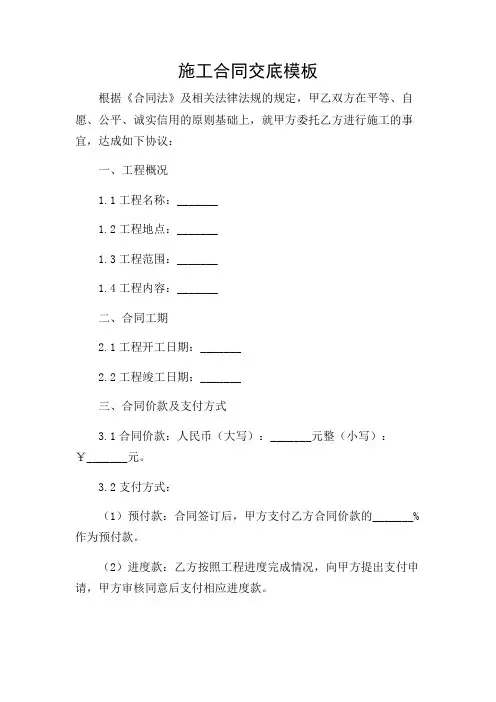 施工合同交底模板

根据《合同法》及相关法律法规的规定，甲乙双方在平等、自愿、公平、诚实信用的原则基础上，就甲方委托乙方进行施工的事宜，达成如下协议：

一、工程概况

1.1 工程名称：_______

1.2 工程地点：_______

1.3 工程范围：_______

1.4 工程内容：_______

二、合同工期

2.1 工程开工日期：_______

2.2 工程竣工日期：_______

三、合同价款及支付方式

3.1 合同价款：人民币（大写）：_______元整（小写）：￥_______元。

3.2 支付方式：

（1）预付款：合同签订后，甲方支付乙方合同价款的_______%作为预付款。

（2）进度款：乙方按照工程进度完成情况，向甲方提出支付申请，甲方审核同意后支付相应进度款。